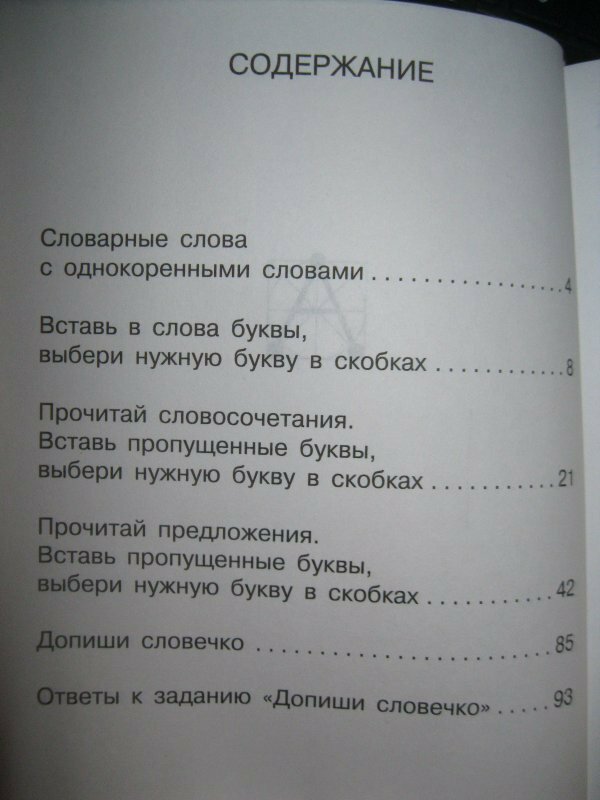 СОДЕРЖАНИЕ

Словарные слова
с однокоренными словами 4

Вставь в слова буквы,
выбери нужную букву в скобках 8

Прочитай словосочетания.
Вставь пропущенные буквы,
выбери нужную букву в скобках 21

Прочитай предложения.
Вставь пропущенные буквы,
выбери нужную букву в скобках 42

Допиши словечко 85

Ответы к заданию «Допиши словечко» 93